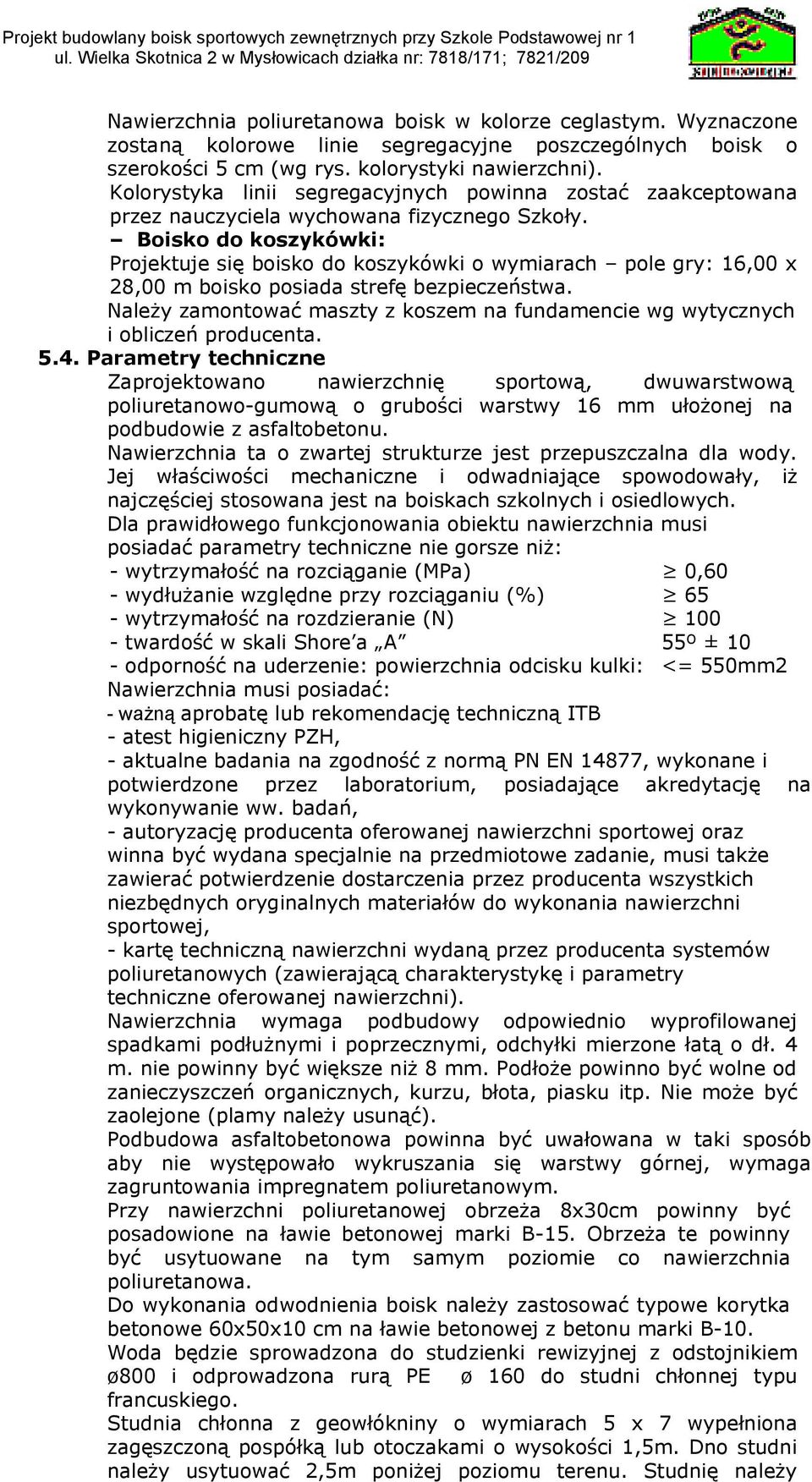 Projekt budowlany boisk sportowych zewnętrznych przy Szkole Podstawowej nr 1
ul. Wielka Skotnica 2 w Mysłowicach działka nr: 7818/171; 7821/209

Nawierzchnia poliuretanowa boisk w kolorze ceglastym. Wyznaczone zostaną kolorowe linie segregacyjne poszczególnych boisk o szerokości 5 cm (wg rys. kolorystyki nawierzchni).
Kolorystyka linii segregacyjnych powinna zostać zaakceptowana przez nauczyciela wychowana fizycznego Szkoły.
– Boisko do koszykówki:
Projektuje się boisko do koszykówki o wymiarach – pole gry: 16,00 x 28,00 m boisko posiada strefę bezpieczeństwa.
Należy zamontować maszty z koszem na fundamencie wg wytycznych i obliczeń producenta.
5.4. Parametry techniczne
Zaprojektowano nawierzchnię sportową, dwuwarstwową poliuretanowo-gumową o grubości warstwy 16 mm ułożonej na podbudowie z asfaltobetonu.
Nawierzchnia ta o zwartej strukturze jest przepuszczalna dla wody. Jej właściwości mechaniczne i odwadniające spowodowały, iż najczęściej stosowana jest na boiskach szkolnych i osiedlowych.
Dla prawidłowego funkcjonowania obiektu nawierzchnia musi posiadać parametry techniczne nie gorsze niż:
- wytrzymałość na rozciąganie (MPa) $\geq$ 0,60
- wydłużanie względne przy rozciąganiu (%) $\geq$ 65
- wytrzymałość na rozdzieranie (N) $\geq$ 100
- twardość w skali Shore'a „A" 55º ± 10
- odporność na uderzenie: powierzchnia odcisku kulki: <= 550mm2
Nawierzchnia musi posiadać:
- ważną aprobatę lub rekomendację techniczną ITB
- atest higieniczny PZH,
- aktualne badania na zgodność z normą PN EN 14877, wykonane i potwierdzone przez laboratorium, posiadające akredytację na wykonywanie ww. badań,
- autoryzację producenta oferowanej nawierzchni sportowej oraz winna być wydana specjalnie na przedmiotowe zadanie, musi także zawierać potwierdzenie dostarczenia przez producenta wszystkich niezbędnych oryginalnych materiałów do wykonania nawierzchni sportowej,
- kartę techniczną nawierzchni wydaną przez producenta systemów poliuretanowych (zawierającą charakterystykę i parametry techniczne oferowanej nawierzchni).
Nawierzchnia wymaga podbudowy odpowiednio wyprofilowanej spadkami podłużnymi i poprzecznymi, odchyłki mierzone łatą o dł. 4 m. nie powinny być większe niż 8 mm. Podłoże powinno być wolne od zanieczyszczeń organicznych, kurzu, błota, piasku itp. Nie może być zaolejone (plamy należy usunąć).
Podbudowa asfaltobetonowa powinna być uwałowana w taki sposób aby nie występowało wykruszania się warstwy górnej, wymaga zagruntowania impregnatem poliuretanowym.
Przy nawierzchni poliuretanowej obrzeża 8x30cm powinny być posadowione na ławie betonowej marki B-15. Obrzeża te powinny być usytuowane na tym samym poziomie co nawierzchnia poliuretanowa.
Do wykonania odwodnienia boisk należy zastosować typowe korytka betonowe 60x50x10 cm na ławie betonowej z betonu marki B-10.
Woda będzie sprowadzona do studzienki rewizyjnej z odstojnikiem ø800 i odprowadzona rurą PE ø 160 do studni chłonnej typu francuskiego.
Studnia chłonna z geowłókniny o wymiarach 5 x 7 wypełniona zagęszczoną pospółką lub otoczakami o wysokości 1,5m. Dno studni należy usytuować 2,5m poniżej poziomu terenu. Studnię należy